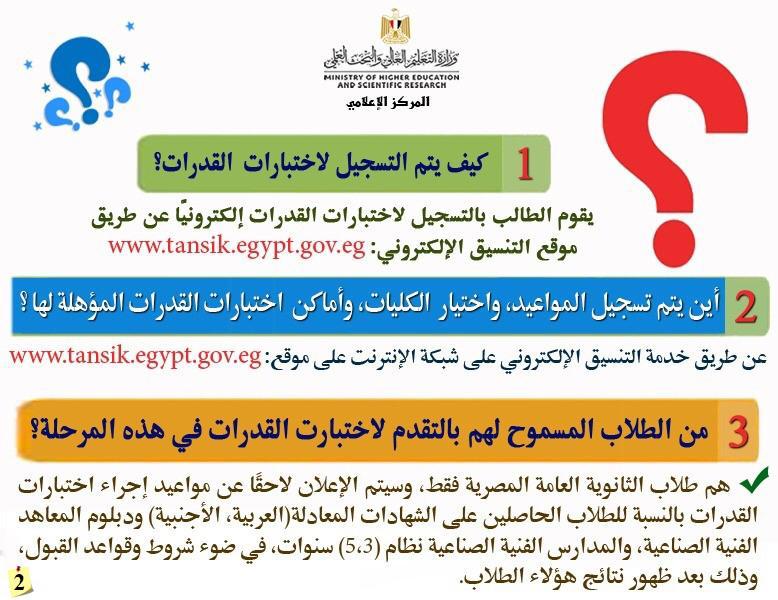 وزارة التعليم العالي والبحث العلمي
MINISTRY OF HIGHER EDUCATION AND SCIENTIFIC RESEARCH
المركز الإعلامي

1 كيف يتم التسجيل لاختبارات القدرات؟

يقوم الطالب بالتسجيل لاختبارات القدرات إلكترونيًا عن طريق موقع التنسيق الإلكتروني: www.tansik.egypt.gov.eg

2 أين يتم تسجيل المواعيد، واختيار الكليات، وأماكن اختبارات القدرات المؤهلة لها ؟

عن طريق خدمة التنسيق الإلكتروني على شبكة الإنترنت على موقع: www.tansik.egypt.gov.eg

3 من الطلاب المسموح لهم بالتقدم لاختبارت القدرات في هذه المرحلة؟

هم طلاب الثانوية العامة المصرية فقط، وسيتم الإعلان لاحقًا عن مواعيد إجراء اختبارات القدرات بالنسبة للطلاب الحاصلين على الشهادات المعادلة(العربية، الأجنبية) ودبلوم المعاهد الفنية الصناعية، والمدارس الفنية الصناعية نظام (5،3) سنوات، في ضوء شروط وقواعد القبول، وذلك بعد ظهور نتائج هؤلاء الطلاب.

2